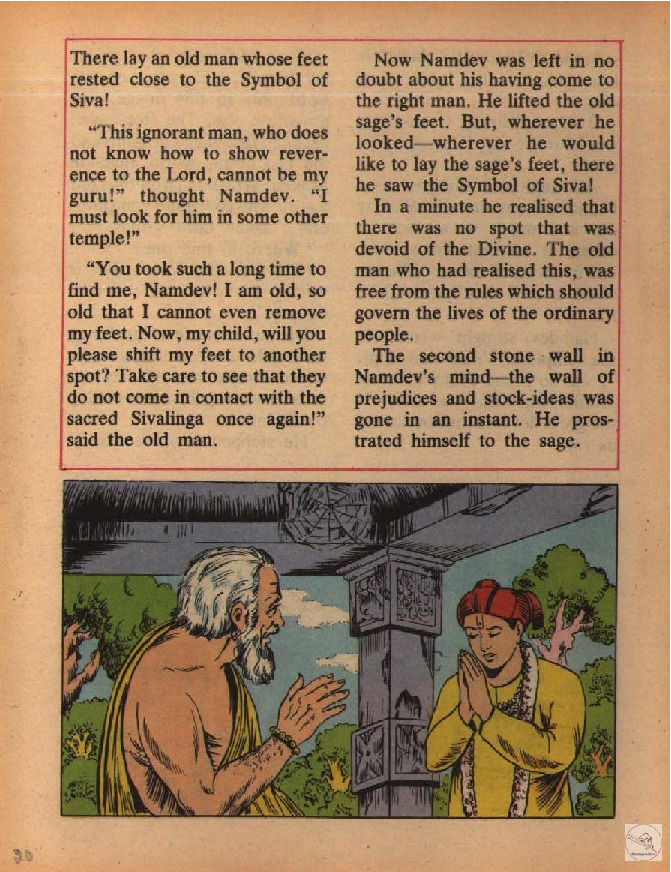 There lay an old man whose feet rested close to the Symbol of Siva!

"This ignorant man, who does not know how to show reverence to the Lord, cannot be my guru!" thought Namdev. "I must look for him in some other temple!"

"You took such a long time to find me, Namdev! I am old, so old that I cannot even remove my feet. Now, my child, will you please shift my feet to another spot? Take care to see that they do not come in contact with the sacred Sivalinga once again!" said the old man.

Now Namdev was left in no doubt about his having come to the right man. He lifted the old sage's feet. But, wherever he looked—wherever he would like to lay the sage's feet, there he saw the Symbol of Siva!

In a minute he realised that there was no spot that was devoid of the Divine. The old man who had realised this, was free from the rules which should govern the lives of the ordinary people.

The second stone wall in Namdev's mind—the wall of prejudices and stock-ideas was gone in an instant. He prostrated himself to the sage.

30